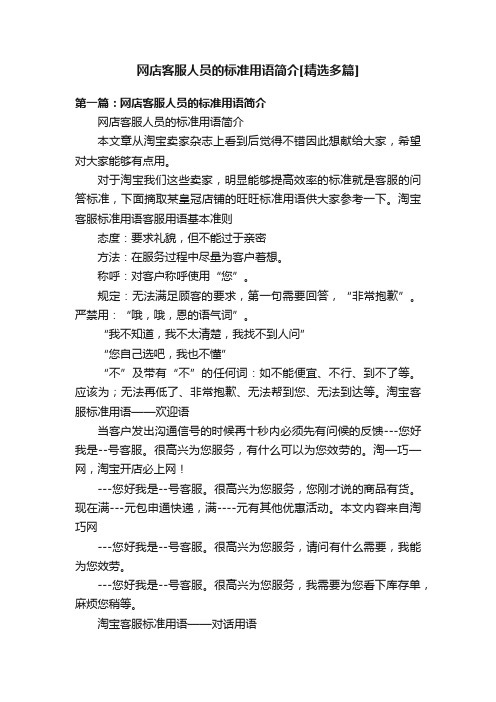 网店客服人员的标准用语简介[精选多篇]

第一篇：网店客服人员的标准用语简介

网店客服人员的标准用语简介

本文章从淘宝卖家杂志上看到后觉得不错因此想献给大家，希望对大家能够有点用。

对于淘宝我们这些卖家，明显能够提高效率的标准就是客服的问答标准，下面摘取某皇冠店铺的旺旺标准用语供大家参考一下。淘宝客服标准用语客服用语基本准则

态度：要求礼貌，但不能过于亲密

方法：在服务过程中尽量为客户着想。

称呼：对客户称呼使用“您”。

规定：无法满足顾客的要求，第一句需要回答，“非常抱歉”。严禁用：“哦，哦，恩的语气词”。

“我不知道，我不太清楚，我找不到人问”

“您自己选吧，我也不懂”

“不”及带有“不”的任何词：如不能便宜、不行、到不了等。应该为；无法再低了、非常抱歉、无法帮到您、无法到达等。淘宝客服标准用语——欢迎语

当客户发出沟通信号的时候再十秒内必须先有问候的反馈---您好我是--号客服。很高兴为您服务，有什么可以为您效劳的。淘—巧—网，淘宝开店必上网！

---您好我是--号客服。很高兴为您服务，您刚才说的商品有货。现在满---元包申通快递，满----元有其他优惠活动。本文内容来自淘巧网

---您好我是--号客服。很高兴为您服务，请问有什么需要，我能为您效劳。

---您好我是--号客服。很高兴为您服务，我需要为您看下库存单，麻烦您稍等。

淘宝客服标准用语——对话用语